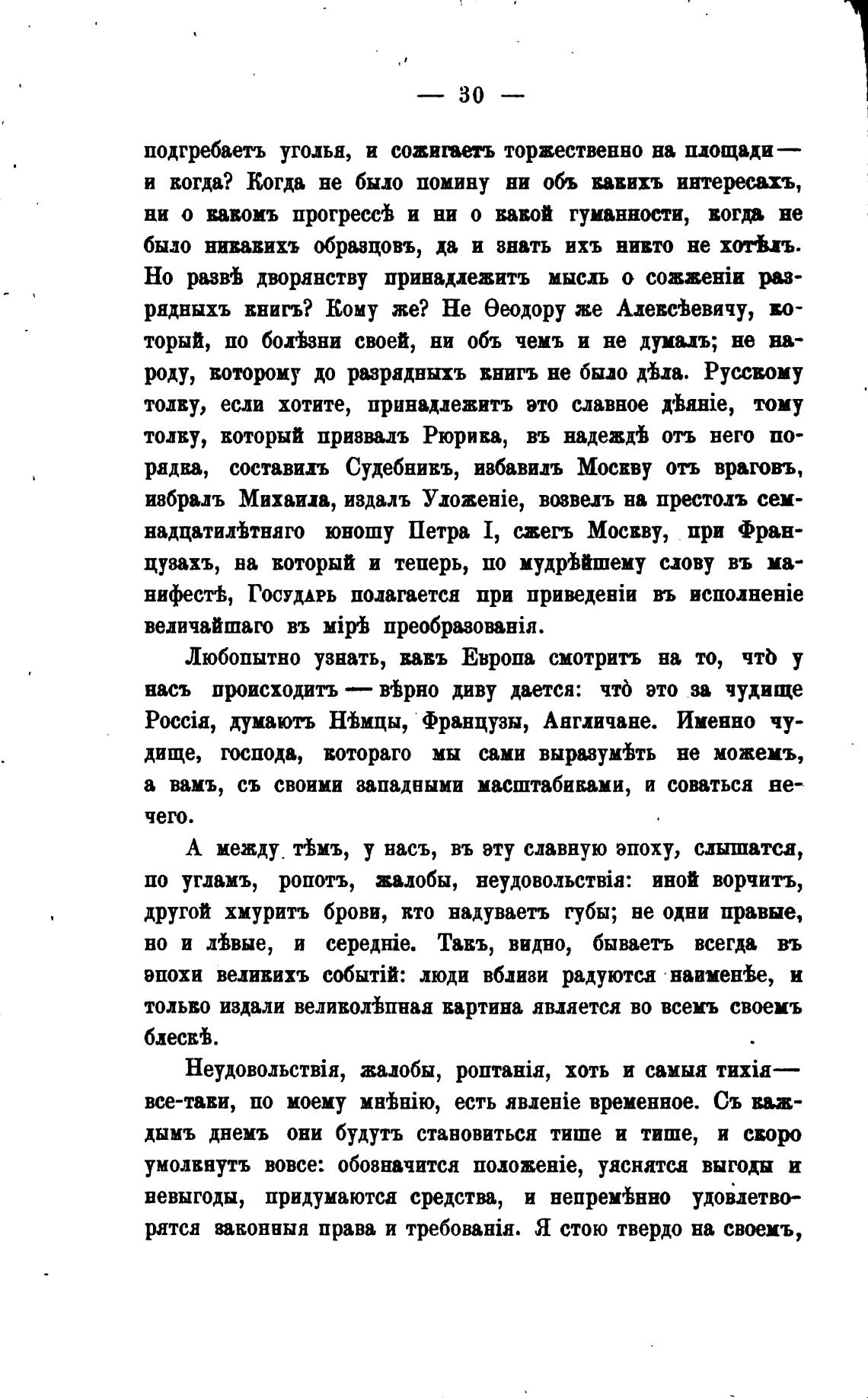 — 30 —

подгребаетъ уголья, и сожигаетъ торжественно на площади — и когда? Когда не было помину ни объ какихъ интересахъ, ни о какомъ прогрессѣ и ни о какой гуманности, когда не было никакихъ образцовъ, да и знать ихъ никто не хотѣлъ. Но развѣ дворянству принадлежитъ мысль о сожженіи разрядныхъ книгъ? Кому же? Не Ѳеодору же Алексѣевичу, который, по болѣзни своей, ни объ чемъ и не думалъ; не народу, которому до разрядныхъ книгъ не было дѣла. Русскому толку, если хотите, принадлежитъ это славное дѣяніе, тому толку, который призвалъ Рюрика, въ надеждѣ отъ него порядка, составилъ Судебникъ, избавилъ Москву отъ враговъ, избралъ Михаила, издалъ Уложеніе, возвелъ на престолъ семнадцатилѣтняго юношу Петра I, сжегъ Москву, при Французахъ, на который и теперь, по мудрѣйшему слову въ манифестѣ, Государь полагается при приведеніи въ исполненіе величайшаго въ мірѣ преобразованія.

Любопытно узнать, какъ Европа смотритъ на то, что̀ у насъ происходитъ — вѣрно диву дается: что̀ это за чудище Россія, думаютъ Нѣмцы, Французы, Англичане. Именно чудище, господа, котораго мы сами выразумѣть не можемъ, а вамъ, съ своими западными масштабиками, и соваться нечего.

А между тѣмъ, у насъ, въ эту славную эпоху, слышатся, по угламъ, ропотъ, жалобы, неудовольствія: иной ворчитъ, другой хмуритъ брови, кто надуваетъ губы; не одни правые, но и лѣвые, и середніе. Такъ, видно, бываетъ всегда въ эпохи великихъ событій: люди вблизи радуются наименѣе, и только издали великолѣпная картина является во всемъ своемъ блескѣ.

Неудовольствія, жалобы, роптанія, хоть и самыя тихія — все-таки, по моему мнѣнію, есть явленіе временное. Съ каждымъ днемъ они будутъ становиться тише и тише, и скоро умолкнутъ вовсе: обозначится положеніе, уяснятся выгоды и невыгоды, придумаются средства, и непремѣнно удовлетворятся законныя права и требованія. Я стою твердо на своемъ,